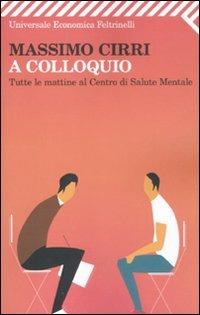 Universale Economica Feltrinelli

MASSIMO CIRRI
A COLLOQUIO
Tutte le mattine al Centro di Salute Mentale